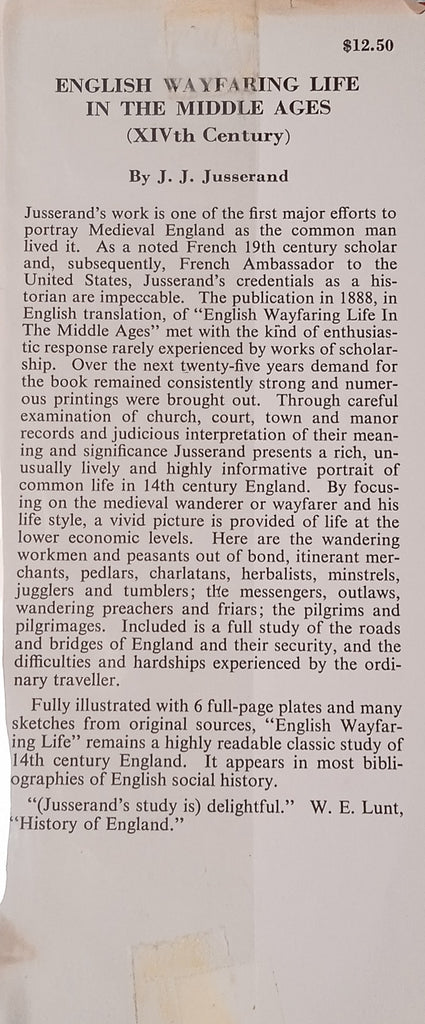 $12.50

ENGLISH WAYFARING LIFE IN THE MIDDLE AGES
(XIVth Century)

By J. J. Jusserand

Jusserand's work is one of the first major efforts to portray Medieval England as the common man lived it. As a noted French 19th century scholar and, subsequently, French Ambassador to the United States, Jusserand's credentials as a historian are impeccable. The publication in 1888, in English translation, of "English Wayfaring Life In The Middle Ages" met with the kind of enthusiastic response rarely experienced by works of scholarship. Over the next twenty-five years demand for the book remained consistently strong and numerous printings were brought out. Through careful examination of church, court, town and manor records and judicious interpretation of their meaning and significance Jusserand presents a rich, unusually lively and highly informative portrait of common life in 14th century England. By focusing on the medieval wanderer or wayfarer and his life style, a vivid picture is provided of life at the lower economic levels. Here are the wandering workmen and peasants out of bond, itinerant merchants, pedlars, charlatans, herbalists, minstrels, jugglers and tumblers; the messengers, outlaws, wandering preachers and friars; the pilgrims and pilgrimages. Included is a full study of the roads and bridges of England and their security, and the difficulties and hardships experienced by the ordinary traveller.

Fully illustrated with 6 full-page plates and many sketches from original sources, "English Wayfaring Life" remains a highly readable classic study of 14th century England. It appears in most bibliographies of English social history.

"(Jusserand's study is) delightful." W. E. Lunt, "History of England."